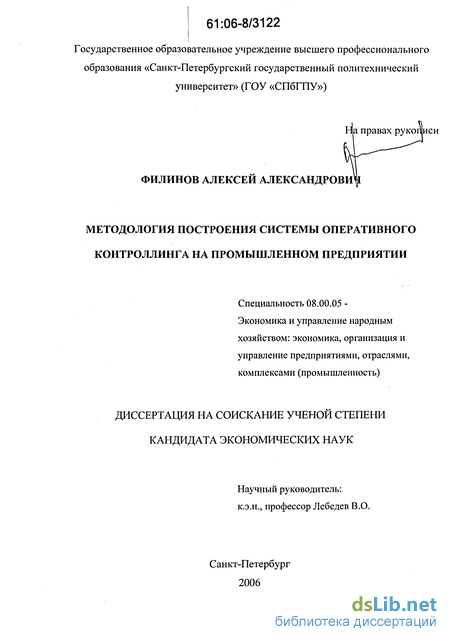 61:06-8/3122

Государственное образовательное учреждение высшего профессионального образования «Санкт-Петербургский государственный политехнический университет» (ГОУ «СПбГПУ»)

На правах рукописи

ФИЛИНОВ АЛЕКСЕЙ АЛЕКСАНДРОВИЧ

МЕТОДОЛОГИЯ ПОСТРОЕНИЯ СИСТЕМЫ ОПЕРАТИВНОГО КОНТРОЛЛИНГА НА ПРОМЫШЛЕННОМ ПРЕДПРИЯТИИ

Специальность 08.00.05 - Экономика и управление народным хозяйством: экономика, организация и управление предприятиями, отраслями, комплексами (промышленность)

ДИССЕРТАЦИЯ НА СОИСКАНИЕ УЧЕНОЙ СТЕПЕНИ КАНДИДАТА ЭКОНОМИЧЕСКИХ НАУК

Научный руководитель: к.э.н., профессор Лебедев В.О.

Санкт-Петербург
2006

dsLib.net
библиотека диссертаций